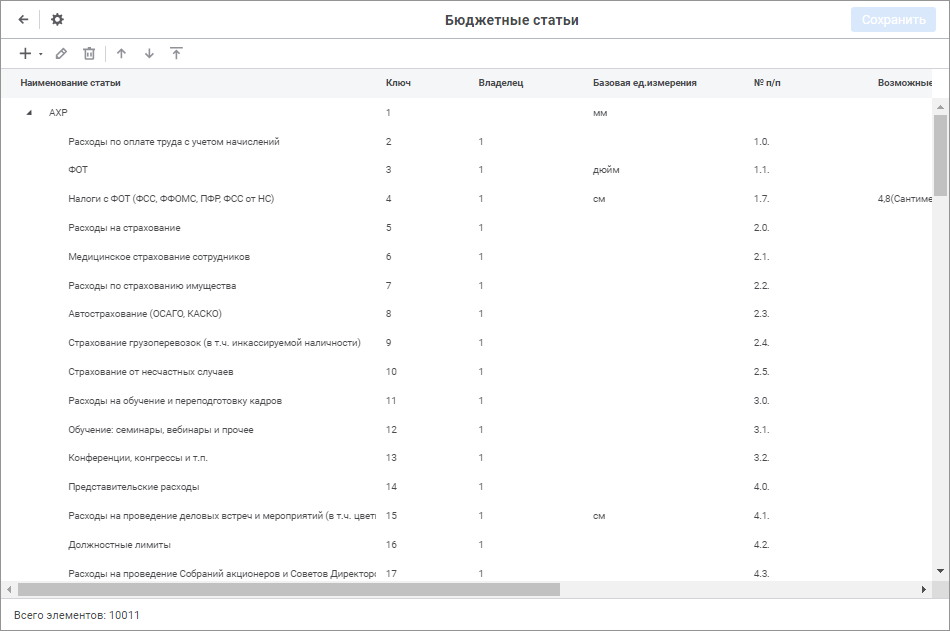 Бюджетные статьи

Сохранить

| Наименование статьи | Ключ | Владелец | Базовая ед.измерения | № п/п | Возможные |
|---|---|---|---|---|---|
| АХР | 1 | | мм | | |
| Расходы по оплате труда с учетом начислений | 2 | 1 | | 1.0. | |
| ФОТ | 3 | 1 | дюйм | 1.1. | |
| Налоги с ФОТ (ФСС, ФФОМС, ПФР, ФСС от НС) | 4 | 1 | см | 1.7. | 4,8(Сантиме |
| Расходы на страхование | 5 | 1 | | 2.0. | |
| Медицинское страхование сотрудников | 6 | 1 | | 2.1. | |
| Расходы по страхованию имущества | 7 | 1 | | 2.2. | |
| Автострахование (ОСАГО, КАСКО) | 8 | 1 | | 2.3. | |
| Страхование грузоперевозок (в т.ч. инкассируемой наличности) | 9 | 1 | | 2.4. | |
| Страхование от несчастных случаев | 10 | 1 | | 2.5. | |
| Расходы на обучение и переподготовку кадров | 11 | 1 | | 3.0. | |
| Обучение: семинары, вебинары и прочее | 12 | 1 | | 3.1. | |
| Конференции, конгрессы и т.п. | 13 | 1 | | 3.2. | |
| Представительские расходы | 14 | 1 | | 4.0. | |
| Расходы на проведение деловых встреч и мероприятий (в т.ч. цвет | 15 | 1 | см | 4.1. | |
| Должностные лимиты | 16 | 1 | | 4.2. | |
| Расходы на проведение Собраний акционеров и Советов Директор | 17 | 1 | | 4.3. | |

Всего элементов: 10011